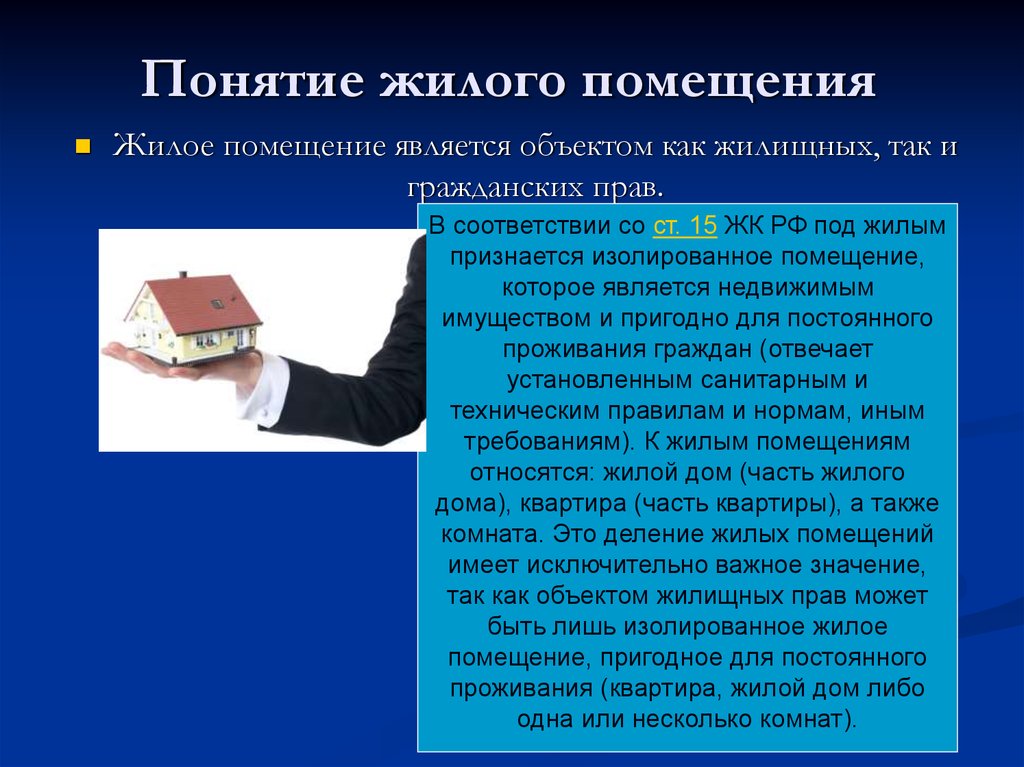 Понятие жилого помещения

Жилое помещение является объектом как жилищных, так и гражданских прав.

В соответствии со ст. 15 ЖК РФ под жилым признается изолированное помещение, которое является недвижимым имуществом и пригодно для постоянного проживания граждан (отвечает установленным санитарным и техническим правилам и нормам, иным требованиям). К жилым помещениям относятся: жилой дом (часть жилого дома), квартира (часть квартиры), а также комната. Это деление жилых помещений имеет исключительно важное значение, так как объектом жилищных прав может быть лишь изолированное жилое помещение, пригодное для постоянного проживания (квартира, жилой дом либо одна или несколько комнат).